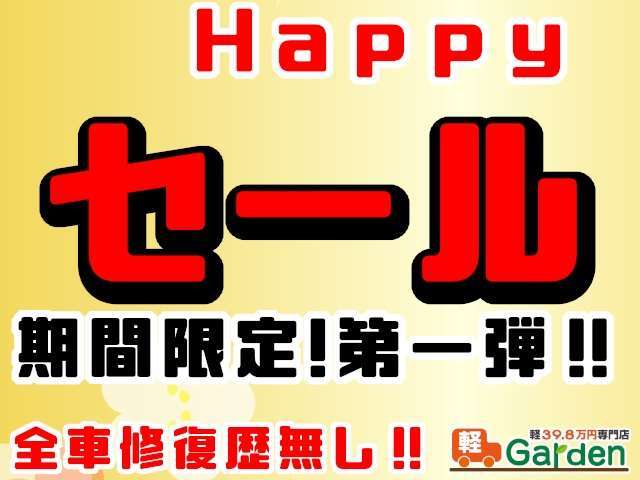 Happy

セール

期間限定!第一弾!!

全車修復歴無し!!

軽39.8万円専門店
軽 Garden